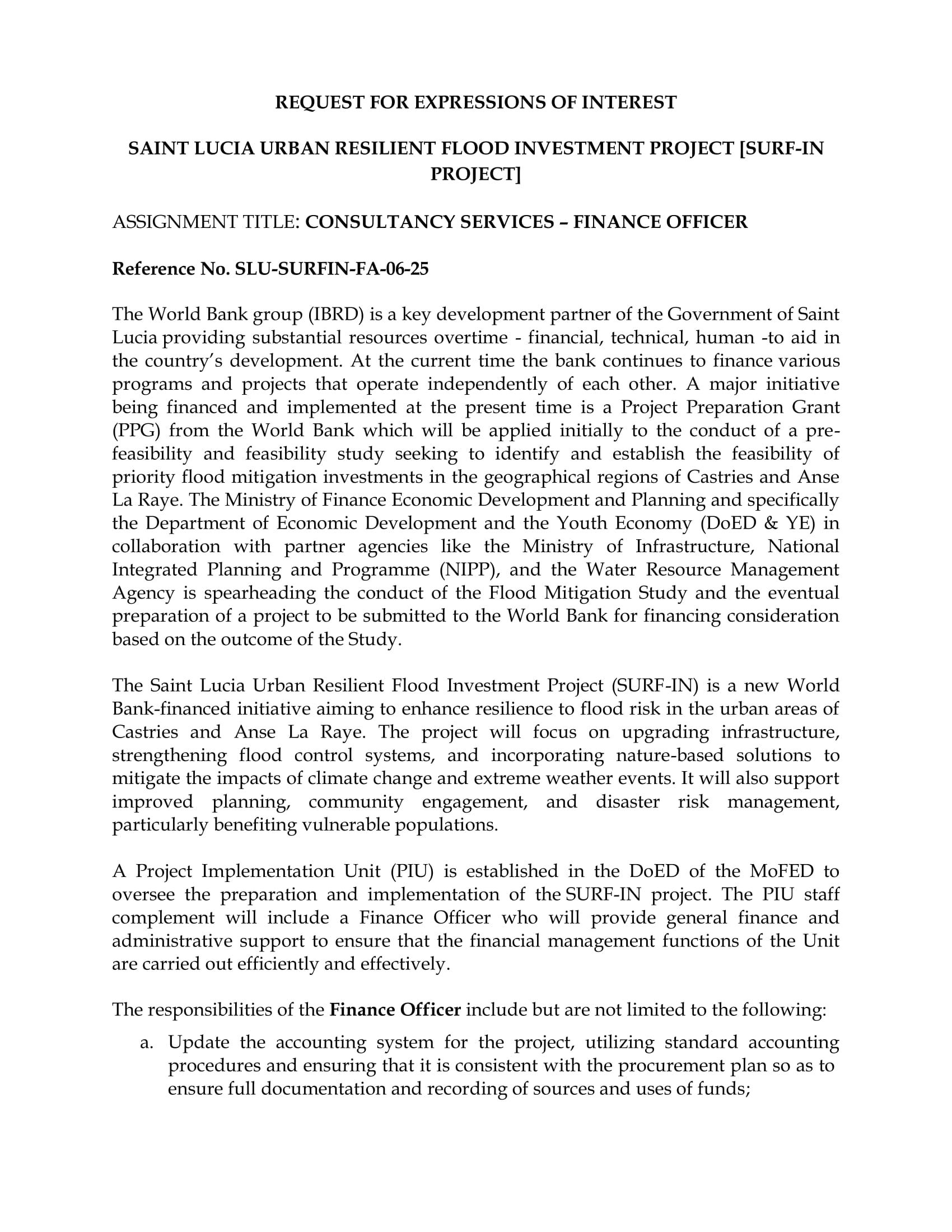 REQUEST FOR EXPRESSIONS OF INTEREST

SAINT LUCIA URBAN RESILIENT FLOOD INVESTMENT PROJECT [SURF-IN PROJECT]

ASSIGNMENT TITLE: CONSULTANCY SERVICES – FINANCE OFFICER

Reference No. SLU-SURFIN-FA-06-25

The World Bank group (IBRD) is a key development partner of the Government of Saint Lucia providing substantial resources overtime - financial, technical, human -to aid in the country's development. At the current time the bank continues to finance various programs and projects that operate independently of each other. A major initiative being financed and implemented at the present time is a Project Preparation Grant (PPG) from the World Bank which will be applied initially to the conduct of a pre-feasibility and feasibility study seeking to identify and establish the feasibility of priority flood mitigation investments in the geographical regions of Castries and Anse La Raye. The Ministry of Finance Economic Development and Planning and specifically the Department of Economic Development and the Youth Economy (DoED & YE) in collaboration with partner agencies like the Ministry of Infrastructure, National Integrated Planning and Programme (NIPP), and the Water Resource Management Agency is spearheading the conduct of the Flood Mitigation Study and the eventual preparation of a project to be submitted to the World Bank for financing consideration based on the outcome of the Study.

The Saint Lucia Urban Resilient Flood Investment Project (SURF-IN) is a new World Bank-financed initiative aiming to enhance resilience to flood risk in the urban areas of Castries and Anse La Raye. The project will focus on upgrading infrastructure, strengthening flood control systems, and incorporating nature-based solutions to mitigate the impacts of climate change and extreme weather events. It will also support improved planning, community engagement, and disaster risk management, particularly benefiting vulnerable populations.

A Project Implementation Unit (PIU) is established in the DoED of the MoFED to oversee the preparation and implementation of the SURF-IN project. The PIU staff complement will include a Finance Officer who will provide general finance and administrative support to ensure that the financial management functions of the Unit are carried out efficiently and effectively.

The responsibilities of the Finance Officer include but are not limited to the following:
a. Update the accounting system for the project, utilizing standard accounting procedures and ensuring that it is consistent with the procurement plan so as to ensure full documentation and recording of sources and uses of funds;